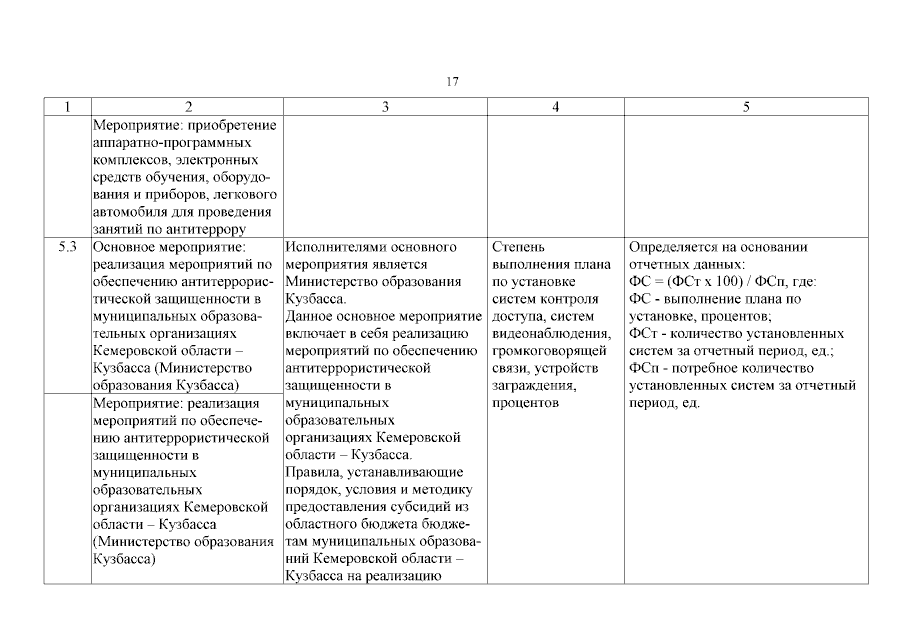 17

| 1 | 2 | 3 | 4 | 5 |
|---|---|---|---|---|
| | Мероприятие: приобретение аппаратно-программных комплексов, электронных средств обучения, оборудования и приборов, легкового автомобиля для проведения занятий по антитеррору | | | |
| 5.3 | Основное мероприятие: реализация мероприятий по обеспечению антитеррористической защищенности в муниципальных образовательных организациях Кемеровской области – Кузбасса (Министерство образования Кузбасса) | Исполнителями основного мероприятия является Министерство образования Кузбасса. Данное основное мероприятие включает в себя реализацию мероприятий по обеспечению антитеррористической защищенности в муниципальных образовательных организациях Кемеровской области – Кузбасса. Правила, устанавливающие порядок, условия и методику предоставления субсидий из областного бюджета бюджетам муниципальных образований Кемеровской области – Кузбасса на реализацию | Степень выполнения плана по установке систем контроля доступа, систем видеонаблюдения, громкоговорящей связи, устройств заграждения, процентов | Определяется на основании отчетных данных: ФС = (ФСт х 100) / ФСп, где: ФС - выполнение плана по установке, процентов; ФСт - количество установленных систем за отчетный период, ед.; ФСп - потребное количество установленных систем за отчетный период, ед. |
| | Мероприятие: реализация мероприятий по обеспечению антитеррористической защищенности в муниципальных образовательных организациях Кемеровской области – Кузбасса (Министерство образования Кузбасса) | | | |